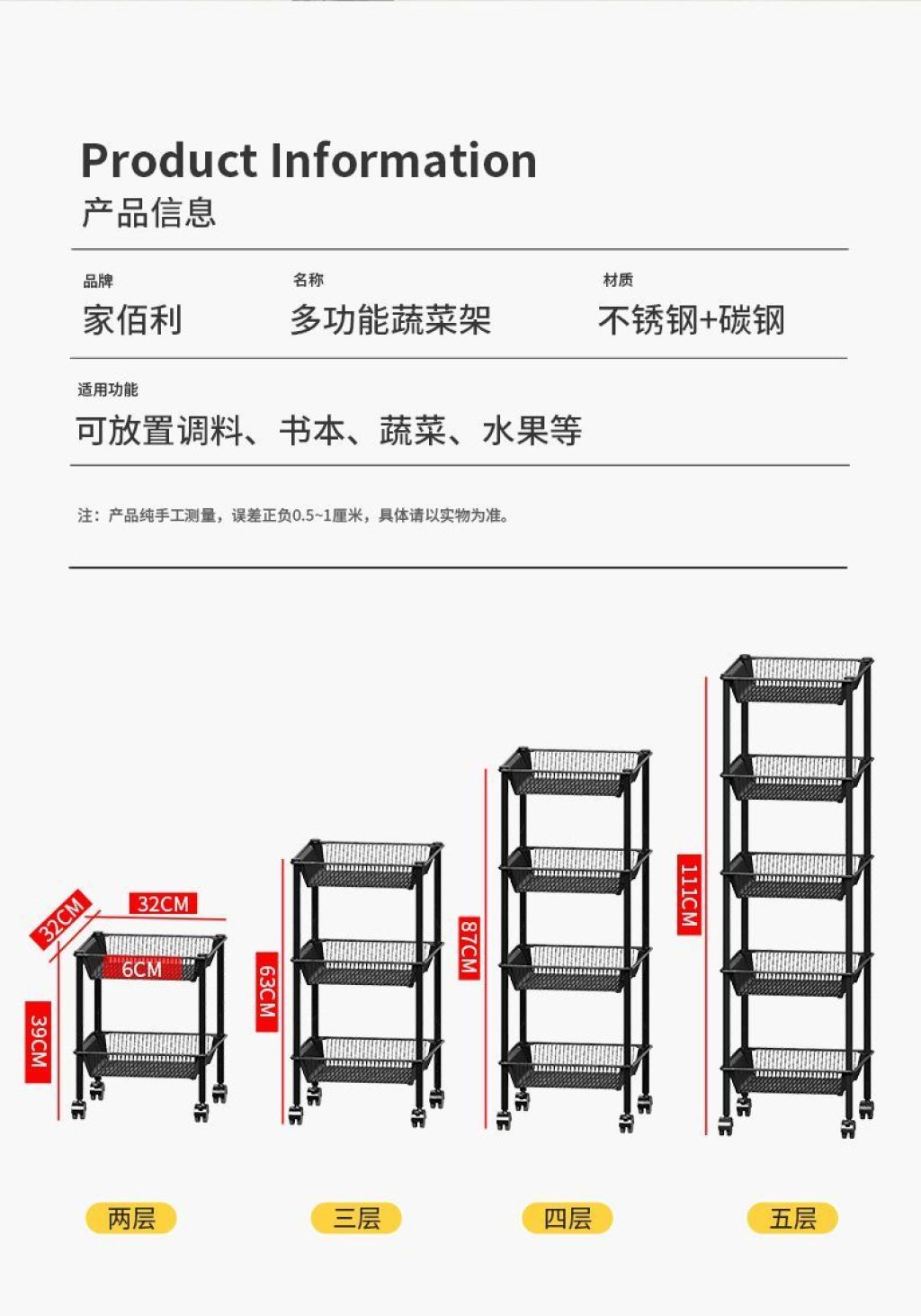 Product Information
产品信息

品牌
家佰利

名称
多功能蔬菜架

材质
不锈钢+碳钢

适用功能
可放置调料、书本、蔬菜、水果等

注：产品纯手工测量，误差正负0.5~1厘米，具体请以实物为准。

32CM
32CM
6CM
39CM
63CM
87CM
111CM

两层
三层
四层
五层